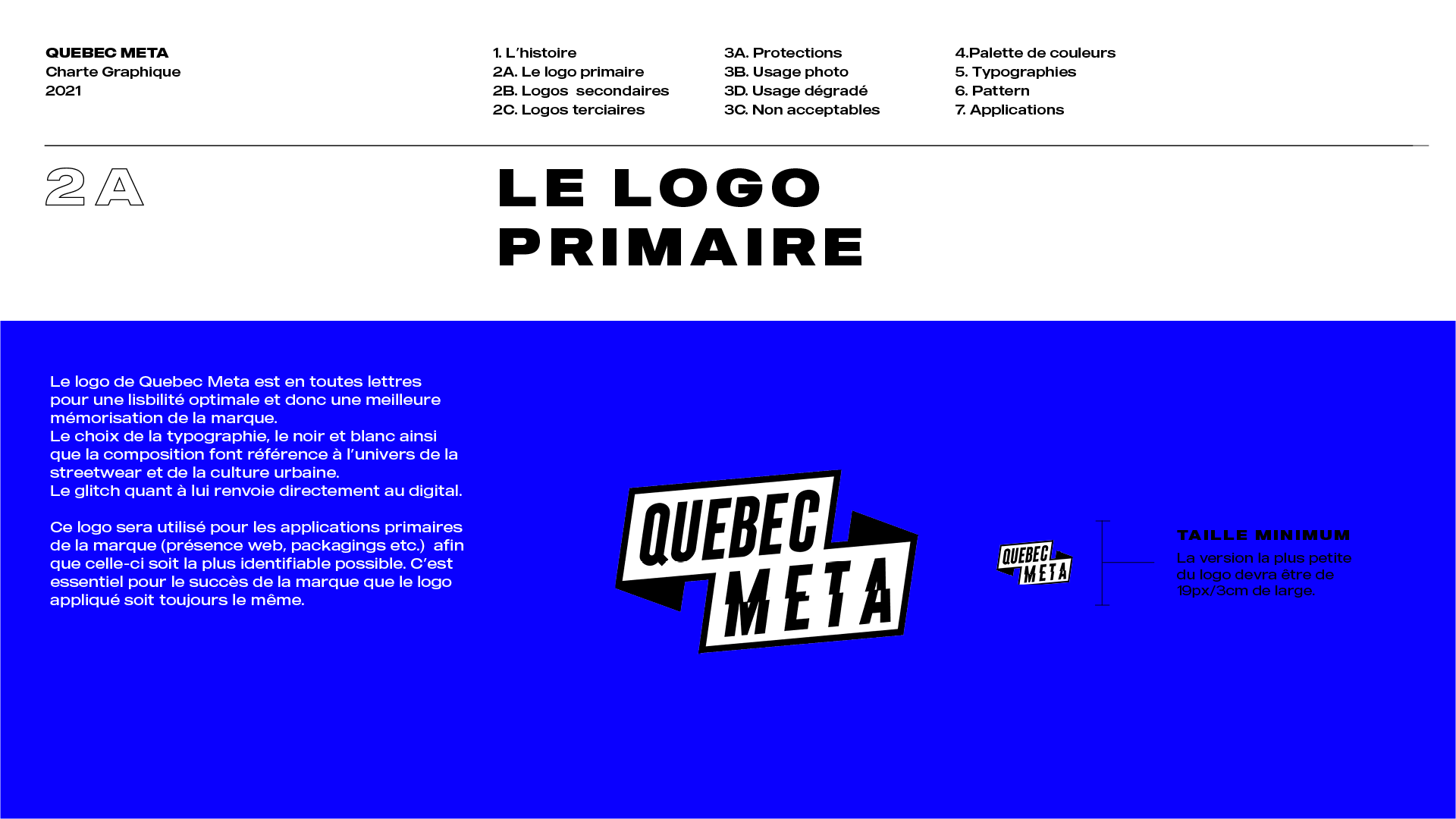 QUEBEC META
Charte Graphique
2021

1. L'histoire
2A. Le logo primaire
2B. Logos secondaires
2C. Logos terciaires

3A. Protections
3B. Usage photo
3D. Usage dégradé
3C. Non acceptables

4.Palette de couleurs
5. Typographies
6. Pattern
7. Applications

2A

LE LOGO PRIMAIRE

Le logo de Quebec Meta est en toutes lettres pour une lisbilité optimale et donc une meilleure mémorisation de la marque.
Le choix de la typographie, le noir et blanc ainsi que la composition font référence à l'univers de la streetwear et de la culture urbaine.
Le glitch quant à lui renvoie directement au digital.

Ce logo sera utilisé pour les applications primaires de la marque (présence web, packagings etc.) afin que celle-ci soit la plus identifiable possible. C'est essentiel pour le succès de la marque que le logo appliqué soit toujours le même.

QUEBEC META

QUEBEC META

TAILLE MINIMUM
La version la plus petite du logo devra être de 19px/3cm de large.